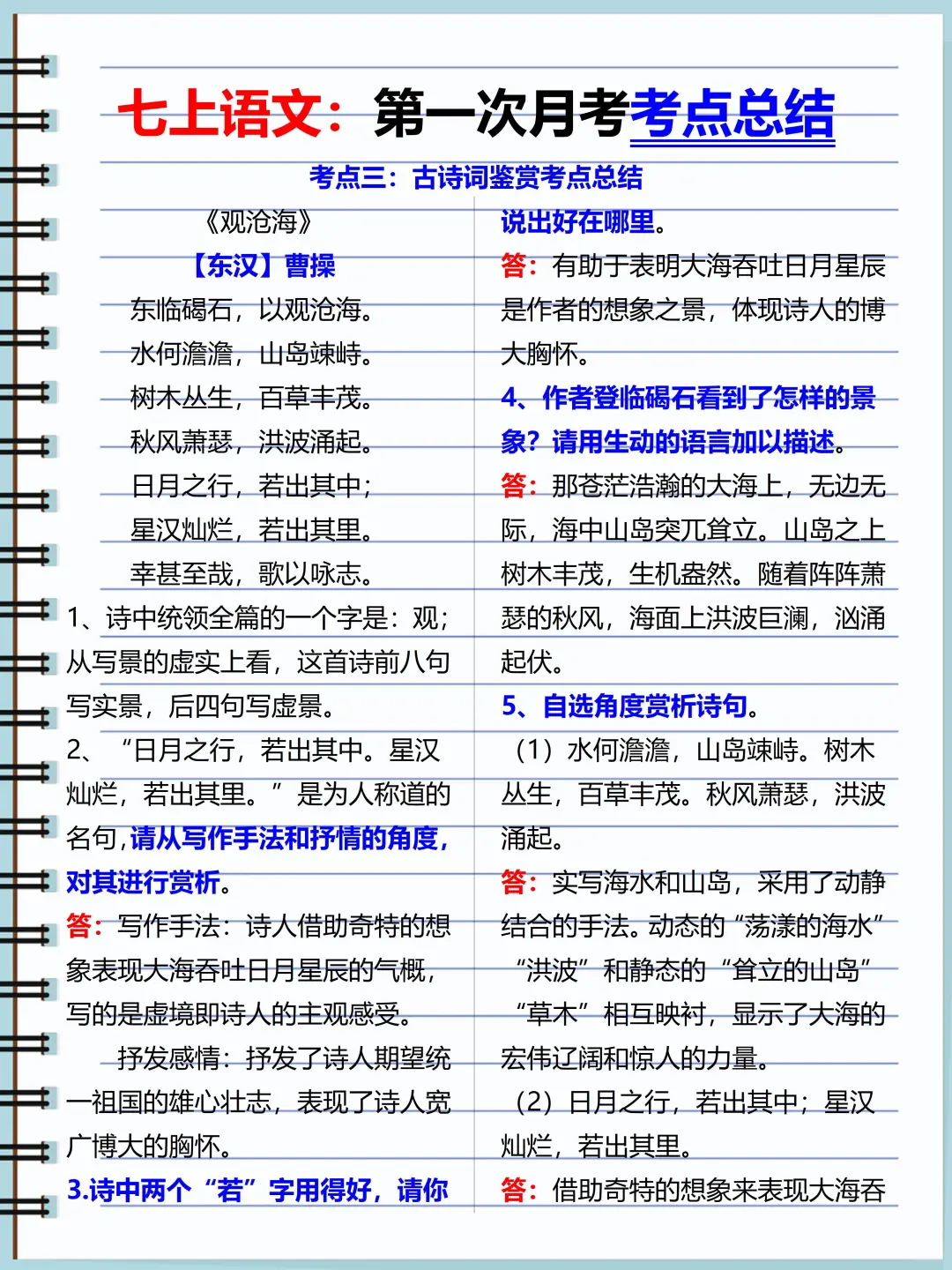 七上语文：第一次月考考点总结

考点三：古诗词鉴赏考点总结

《观沧海》

【东汉】曹操

东临碣石，以观沧海。

水何澹澹，山岛竦峙。

树木丛生，百草丰茂。

秋风萧瑟，洪波涌起。

日月之行，若出其中；

星汉灿烂，若出其里。

幸甚至哉，歌以咏志。

1、诗中统领全篇的一个字是：观；从写景的虚实上看，这首诗前八句写实景，后四句写虚景。

2、“日月之行，若出其中。星汉灿烂，若出其里。”是为人称道的名句，请从写作手法和抒情的角度，对其进行赏析。

答：写作手法：诗人借助奇特的想象表现大海吞吐日月星辰的气概，写的是虚境即诗人的主观感受。

抒发感情：抒发了诗人期望统一祖国的雄心壮志，表现了诗人宽广博大的胸怀。

3.诗中两个“若”字用得好，请你说出好在哪里。

答：有助于表明大海吞吐日月星辰是作者的想象之景，体现诗人的博大胸怀。

4、作者登临碣石看到了怎样的景象？请用生动的语言加以描述。

答：那苍茫浩瀚的大海上，无边无际，海中山岛突兀耸立。山岛之上树木丰茂，生机盎然。随着阵阵萧瑟的秋风，海面上洪波巨澜，汹涌起伏。

5、自选角度赏析诗句。

（1）水何澹澹，山岛竦峙。树木丛生，百草丰茂。秋风萧瑟，洪波涌起。

答：实写海水和山岛，采用了动静结合的手法。动态的“荡漾的海水”“洪波”和静态的“耸立的山岛”“草木”相互映衬，显示了大海的宏伟辽阔和惊人的力量。

（2）日月之行，若出其中；星汉灿烂，若出其里。

答：借助奇特的想象来表现大海吞